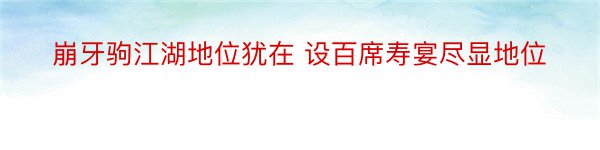 崩牙驹江湖地位犹在 设百席寿宴尽显地位